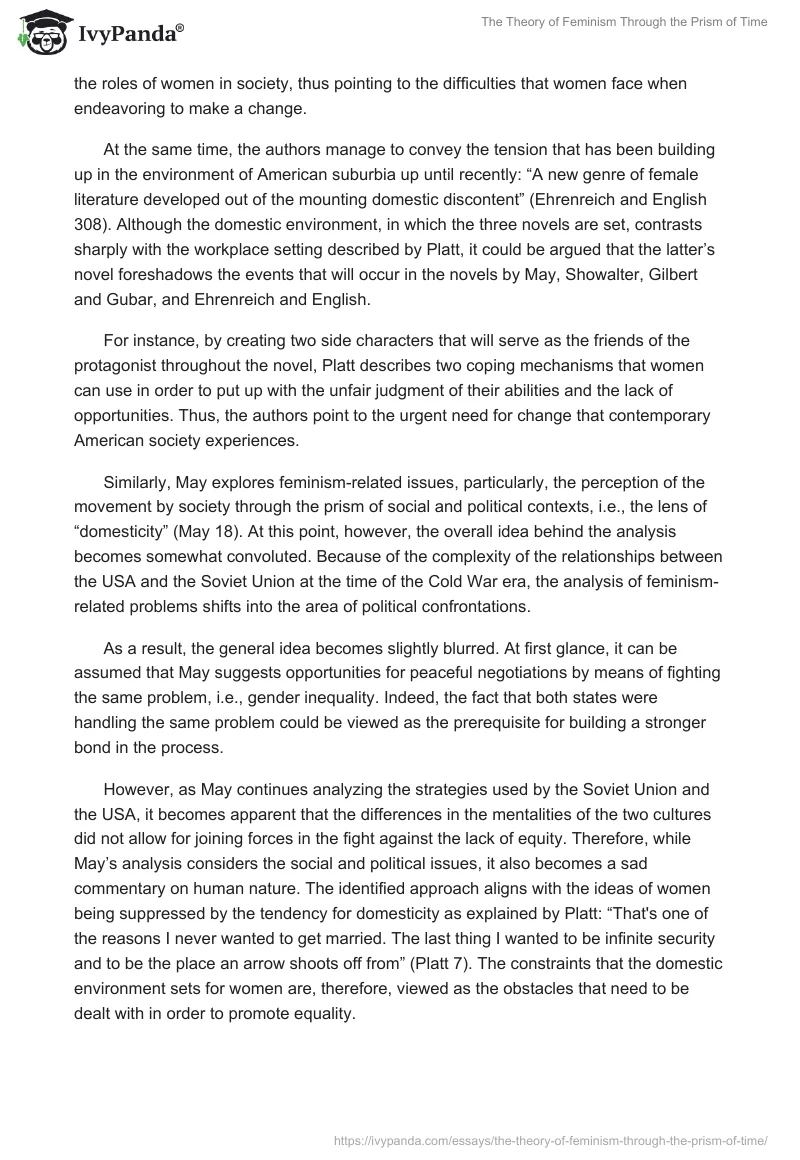 IvyPanda®

The Theory of Feminism Through the Prism of Time

the roles of women in society, thus pointing to the difficulties that women face when endeavoring to make a change.

At the same time, the authors manage to convey the tension that has been building up in the environment of American suburbia up until recently: “A new genre of female literature developed out of the mounting domestic discontent” (Ehrenreich and English 308). Although the domestic environment, in which the three novels are set, contrasts sharply with the workplace setting described by Platt, it could be argued that the latter’s novel foreshadows the events that will occur in the novels by May, Showalter, Gilbert and Gubar, and Ehrenreich and English.

For instance, by creating two side characters that will serve as the friends of the protagonist throughout the novel, Platt describes two coping mechanisms that women can use in order to put up with the unfair judgment of their abilities and the lack of opportunities. Thus, the authors point to the urgent need for change that contemporary American society experiences.

Similarly, May explores feminism-related issues, particularly, the perception of the movement by society through the prism of social and political contexts, i.e., the lens of “domesticity” (May 18). At this point, however, the overall idea behind the analysis becomes somewhat convoluted. Because of the complexity of the relationships between the USA and the Soviet Union at the time of the Cold War era, the analysis of feminism-related problems shifts into the area of political confrontations.

As a result, the general idea becomes slightly blurred. At first glance, it can be assumed that May suggests opportunities for peaceful negotiations by means of fighting the same problem, i.e., gender inequality. Indeed, the fact that both states were handling the same problem could be viewed as the prerequisite for building a stronger bond in the process.

However, as May continues analyzing the strategies used by the Soviet Union and the USA, it becomes apparent that the differences in the mentalities of the two cultures did not allow for joining forces in the fight against the lack of equity. Therefore, while May’s analysis considers the social and political issues, it also becomes a sad commentary on human nature. The identified approach aligns with the ideas of women being suppressed by the tendency for domesticity as explained by Platt: “That's one of the reasons I never wanted to get married. The last thing I wanted to be infinite security and to be the place an arrow shoots off from” (Platt 7). The constraints that the domestic environment sets for women are, therefore, viewed as the obstacles that need to be dealt with in order to promote equality.

https://ivypanda.com/essays/the-theory-of-feminism-through-the-prism-of-time/